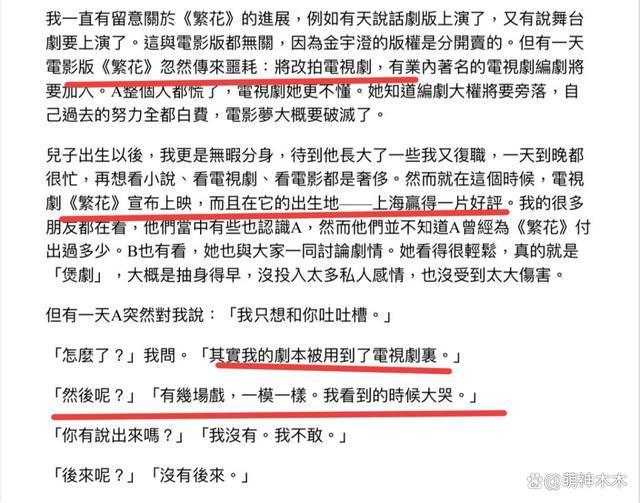 我一直有留意關於《繁花》的進展，例如有天說話劇版上演了，又有說舞台劇要上演了。這與電影版都無關，因為金宇澄的版權是分開賣的。但有一天電影版《繁花》忽然傳來噩耗：將改拍電視劇，有業內著名的電視劇編劇將要加入。A整個人都慌了，電視劇她更不懂。她知道編劇大權將要旁落，自己過去的努力全都白費，電影夢大概要破滅了。

兒子出生以後，我更是無暇分身，待到他長大了一些我又復職，一天到晚都很忙，再想看小說、看電視劇、看電影都是奢侈。然而就在這個時候，電視劇《繁花》宣布上映，而且在它的出生地——上海贏得一片好評。我的很多朋友都在看，他們當中有些也認識A，然而他們並不知道A曾經為《繁花》付出過多少。B也有看，她也與大家一同討論劇情。她看得很輕鬆，真的就是「煲劇」，大概是抽身得早，沒投入太多私人感情，也沒受到太大傷害。

但有一天A突然對我說：「我只想和你吐吐槽。」

「怎麼了？」我問。「其實我的劇本被用到了電視劇裏。」

「然後呢？」「有幾場戲，一模一樣。我看到的時候大哭。」

「你有說出來嗎？」「我沒有。我不敢。」

「後來呢？」「沒有後來。」

@萌神木木